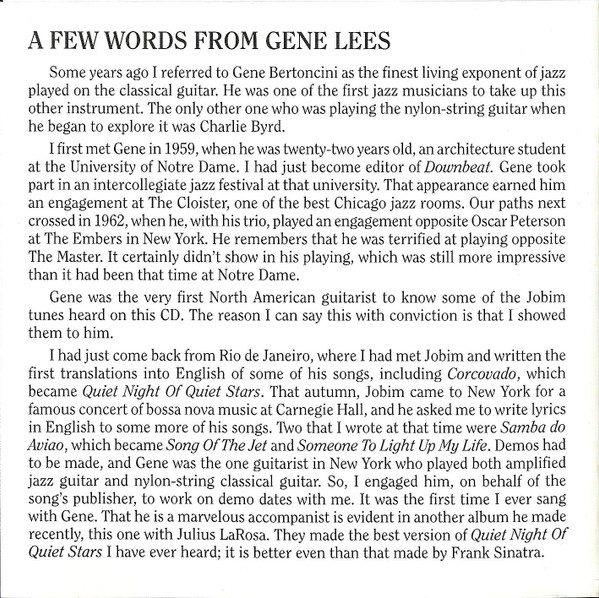 A FEW WORDS FROM GENE LEES

Some years ago I referred to Gene Bertoncini as the finest living exponent of jazz played on the classical guitar. He was one of the first jazz musicians to take up this other instrument. The only other one who was playing the nylon-string guitar when he began to explore it was Charlie Byrd.

I first met Gene in 1959, when he was twenty-two years old, an architecture student at the University of Notre Dame. I had just become editor of Downbeat. Gene took part in an intercollegiate jazz festival at that university. That appearance earned him an engagement at The Cloister, one of the best Chicago jazz rooms. Our paths next crossed in 1962, when he, with his trio, played an engagement opposite Oscar Peterson at The Embers in New York. He remembers that he was terrified at playing opposite The Master. It certainly didn't show in his playing, which was still more impressive than it had been that time at Notre Dame.

Gene was the very first North American guitarist to know some of the Jobim tunes heard on this CD. The reason I can say this with conviction is that I showed them to him.

I had just come back from Rio de Janeiro, where I had met Jobim and written the first translations into English of some of his songs, including Corcovado, which became Quiet Night Of Quiet Stars. That autumn, Jobim came to New York for a famous concert of bossa nova music at Carnegie Hall, and he asked me to write lyrics in English to some more of his songs. Two that I wrote at that time were Samba do Aviao, which became Song Of The Jet and Someone To Light Up My Life. Demos had to be made, and Gene was the one guitarist in New York who played both amplified jazz guitar and nylon-string classical guitar. So, I engaged him, on behalf of the song's publisher, to work on demo dates with me. It was the first time I ever sang with Gene. That he is a marvelous accompanist is evident in another album he made recently, this one with Julius LaRosa. They made the best version of Quiet Night Of Quiet Stars I have ever heard; it is better even than that made by Frank Sinatra.